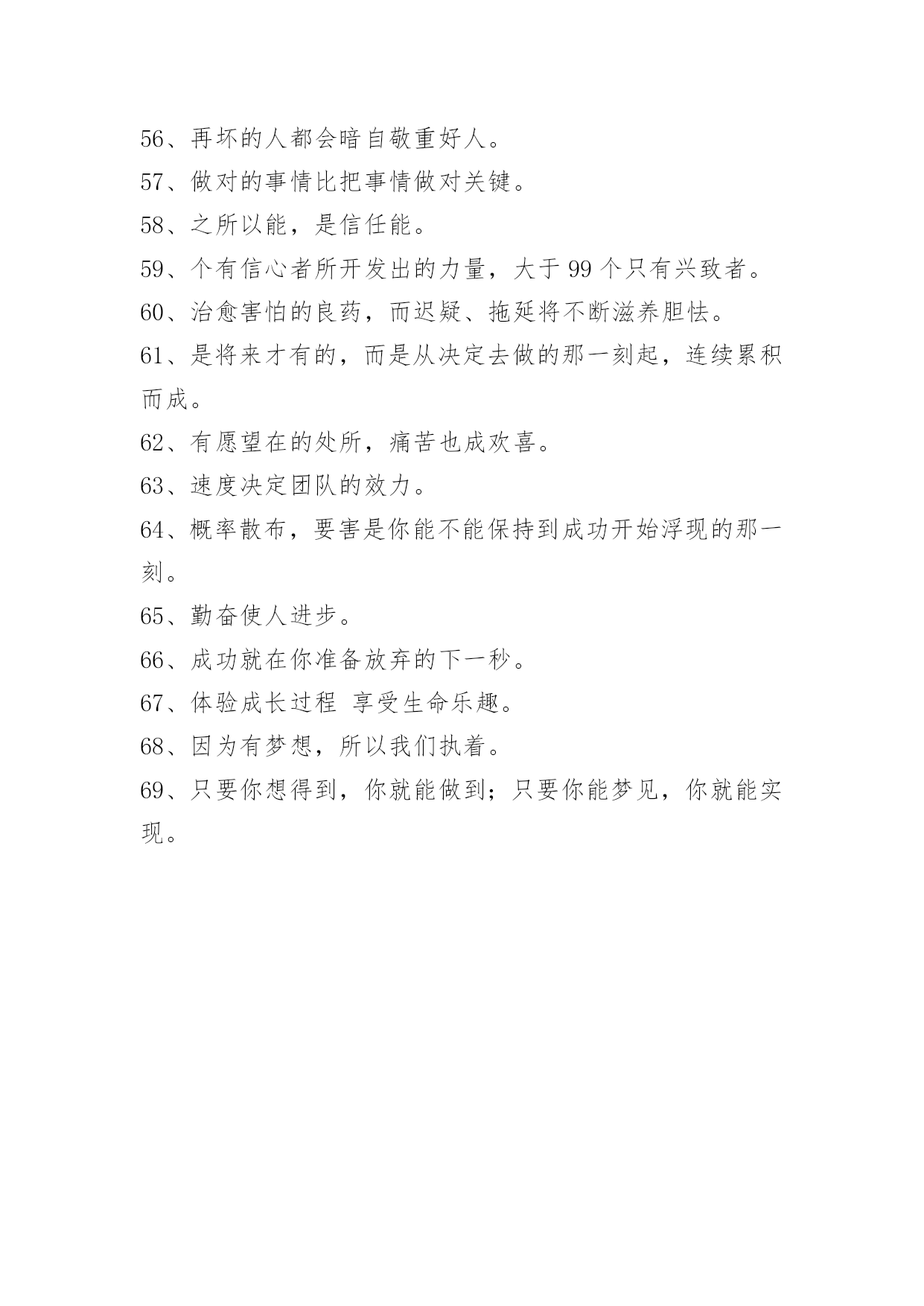 56、再坏的人都会暗自敬重好人。

57、做对的事情比把事情做对关键。

58、之所以能，是信任能。

59、个有信心者所开发出的力量，大于 99 个只有兴致者。

60、治愈害怕的良药，而迟疑、拖延将不断滋养胆怯。

61、是将来才有的，而是从决定去做的那一刻起，连续累积而成。

62、有愿望在的处所，痛苦也成欢喜。

63、速度决定团队的效力。

64、概率散布，要害是你能不能保持到成功开始浮现的那一刻。

65、勤奋使人进步。

66、成功就在你准备放弃的下一秒。

67、体验成长过程 享受生命乐趣。

68、因为有梦想，所以我们执着。

69、只要你想得到，你就能做到；只要你能梦见，你就能实现。